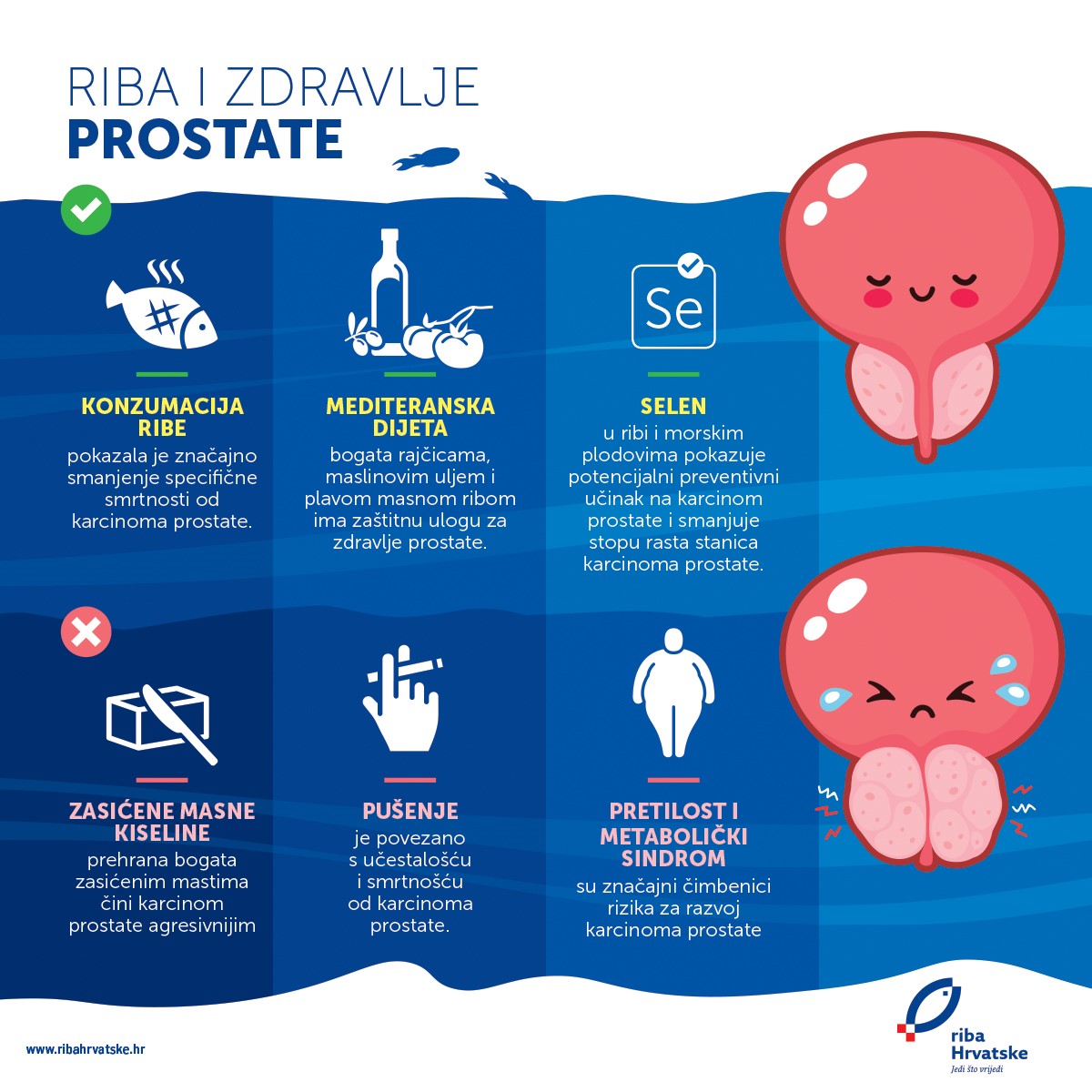 RIBA I ZDRAVLJE
PROSTATE

KONZUMACIJA RIBE
pokazala je značajno smanjenje specifične smrtnosti od karcinoma prostate.

MEDITERANSKA DIJETA
bogata rajčicama, maslinovim uljem i plavom masnom ribom ima zaštitnu ulogu za zdravlje prostate.

Se

SELEN
u ribi i morskim plodovima pokazuje potencijalni preventivni učinak na karcinom prostate i smanjuje stopu rasta stanica karcinoma prostate.

ZASIĆENE MASNE KISELINE
prehrana bogata zasićenim mastima čini karcinom prostate agresivnijim

PUŠENJE
je povezano s učestalošću i smrtnošću od karcinoma prostate.

PRETILOST I METABOLIČKI SINDROM
su značajni čimbenici rizika za razvoj karcinoma prostate

www.ribahrvatske.hr

riba Hrvatske
Jedi što vrijedi